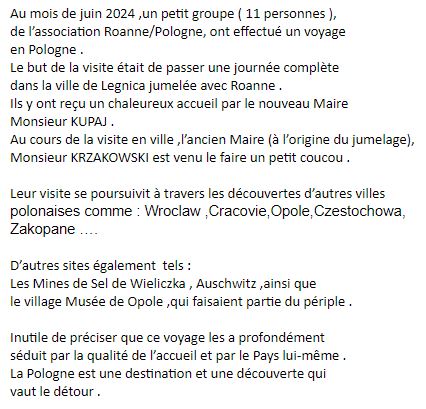 Au mois de juin 2024 ,un petit groupe ( 11 personnes ), de l'association Roanne/Pologne, ont effectué un voyage en Pologne .
Le but de la visite était de passer une journée complète dans la ville de Legnica jumelée avec Roanne .
Ils y ont reçu un chaleureux accueil par le nouveau Maire Monsieur KUPAJ .
Au cours de la visite en ville ,l'ancien Maire (à l'origine du jumelage), Monsieur KRZAKOWSKI est venu le faire un petit coucou .

Leur visite se poursuivit à travers les découvertes d'autres villes polonaises comme : Wroclaw ,Cracovie,Opole,Czestochowa, Zakopane ….

D'autres sites également tels :
Les Mines de Sel de Wieliczka , Auschwitz ,ainsi que le village Musée de Opole ,qui faisaient partie du périple .

Inutile de préciser que ce voyage les a profondément séduit par la qualité de l'accueil et par le Pays lui-même .
La Pologne est une destination et une découverte qui vaut le détour .